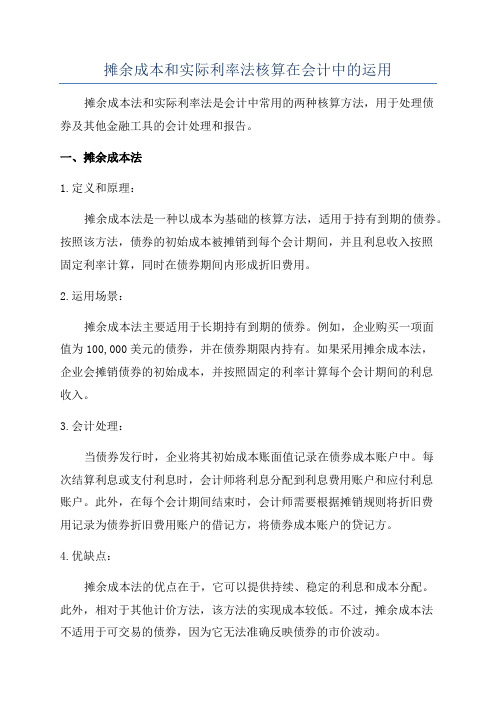 摊余成本和实际利率法核算在会计中的运用

摊余成本法和实际利率法是会计中常用的两种核算方法，用于处理债券及其他金融工具的会计处理和报告。

一、摊余成本法

1.定义和原理：

摊余成本法是一种以成本为基础的核算方法，适用于持有到期的债券。按照该方法，债券的初始成本被摊销到每个会计期间，并且利息收入按照固定利率计算，同时在债券期间内形成折旧费用。

2.运用场景：

摊余成本法主要适用于长期持有到期的债券。例如，企业购买一项面值为100,000美元的债券，并在债券期限内持有。如果采用摊余成本法，企业会摊销债券的初始成本，并按照固定的利率计算每个会计期间的利息收入。

3.会计处理：

当债券发行时，企业将其初始成本账面值记录在债券成本账户中。每次结算利息或支付利息时，会计师将利息分配到利息费用账户和应付利息账户。此外，在每个会计期间结束时，会计师需要根据摊销规则将折旧费用记录为债券折旧费用账户的借记方，将债券成本账户的贷记方。

4.优缺点：

摊余成本法的优点在于，它可以提供持续、稳定的利息和成本分配。此外，相对于其他计价方法，该方法的实现成本较低。不过，摊余成本法不适用于可交易的债券，因为它无法准确反映债券的市价波动。